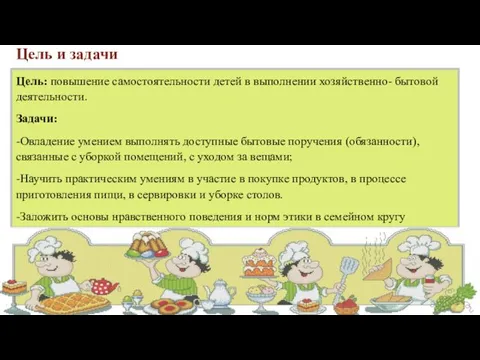 Цель и задачи

Цель: повышение самостоятельности детей в выполнении хозяйственно- бытовой деятельности.

Задачи:

-Овладение умением выполнять доступные бытовые поручения (обязанности), связанные с уборкой помещений, с уходом за вещами;

-Научить практическим умениям в участие в покупке продуктов, в процессе приготовления пищи, в сервировки и уборке столов.

-Заложить основы нравственного поведения и норм этики в семейном кругу